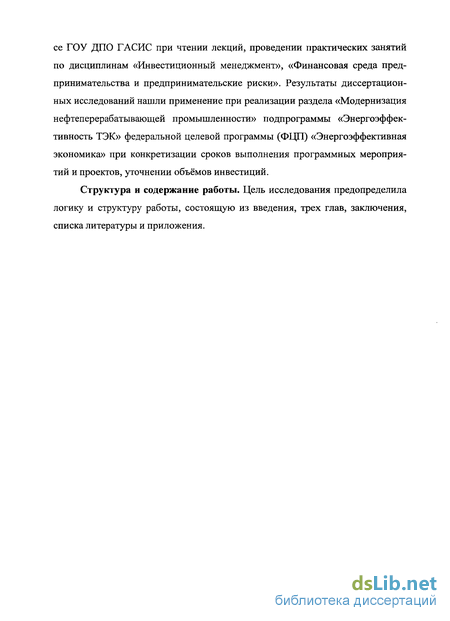 се ГОУ ДПО ГАСИС при чтении лекций, проведении практических занятий по дисциплинам «Инвестиционный менеджмент», «Финансовая среда предпринимательства и предпринимательские риски». Результаты диссертационных исследований нашли применение при реализации раздела «Модернизация нефтеперерабатывающей промышленности» подпрограммы «Энергоэффективность ТЭК» федеральной целевой программы (ФЦП) «Энергоэффективная экономика» при конкретизации сроков выполнения программных мероприятий и проектов, уточнении объёмов инвестиций.

Структура и содержание работы. Цель исследования предопределила логику и структуру работы, состоящую из введения, трех глав, заключения, списка литературы и приложения.

dsLib.net
библиотека диссертаций